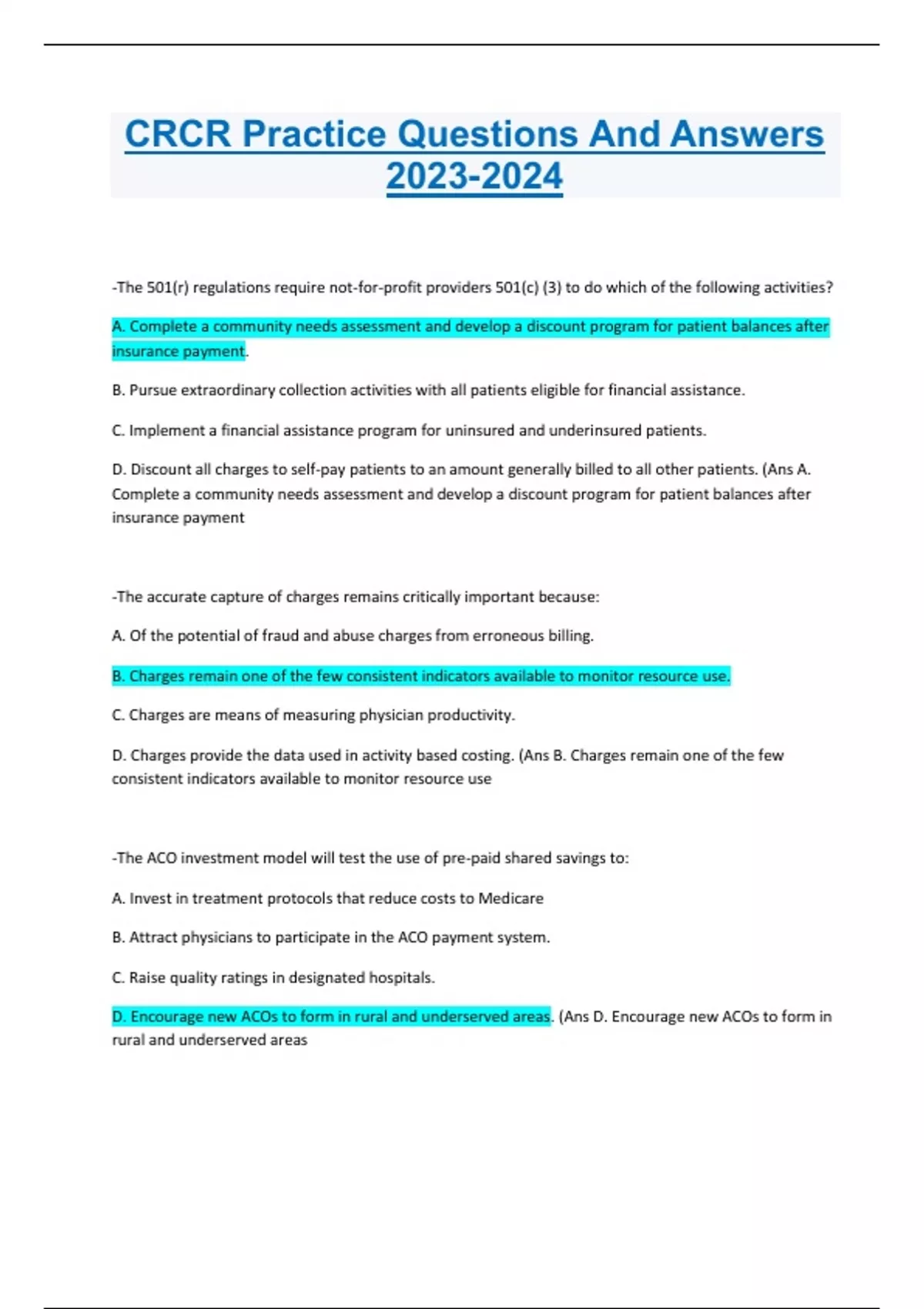 CRCR Practice Questions And Answers 2023-2024

-The 501(r) regulations require not-for-profit providers 501(c) (3) to do which of the following activities?

A. Complete a community needs assessment and develop a discount program for patient balances after insurance payment.

B. Pursue extraordinary collection activities with all patients eligible for financial assistance.

C. Implement a financial assistance program for uninsured and underinsured patients.

D. Discount all charges to self-pay patients to an amount generally billed to all other patients. (Ans A. Complete a community needs assessment and develop a discount program for patient balances after insurance payment

-The accurate capture of charges remains critically important because:

A. Of the potential of fraud and abuse charges from erroneous billing.

B. Charges remain one of the few consistent indicators available to monitor resource use.

C. Charges are means of measuring physician productivity.

D. Charges provide the data used in activity based costing. (Ans B. Charges remain one of the few consistent indicators available to monitor resource use

-The ACO investment model will test the use of pre-paid shared savings to:

A. Invest in treatment protocols that reduce costs to Medicare

B. Attract physicians to participate in the ACO payment system.

C. Raise quality ratings in designated hospitals.

D. Encourage new ACOs to form in rural and underserved areas. (Ans D. Encourage new ACOs to form in rural and underserved areas